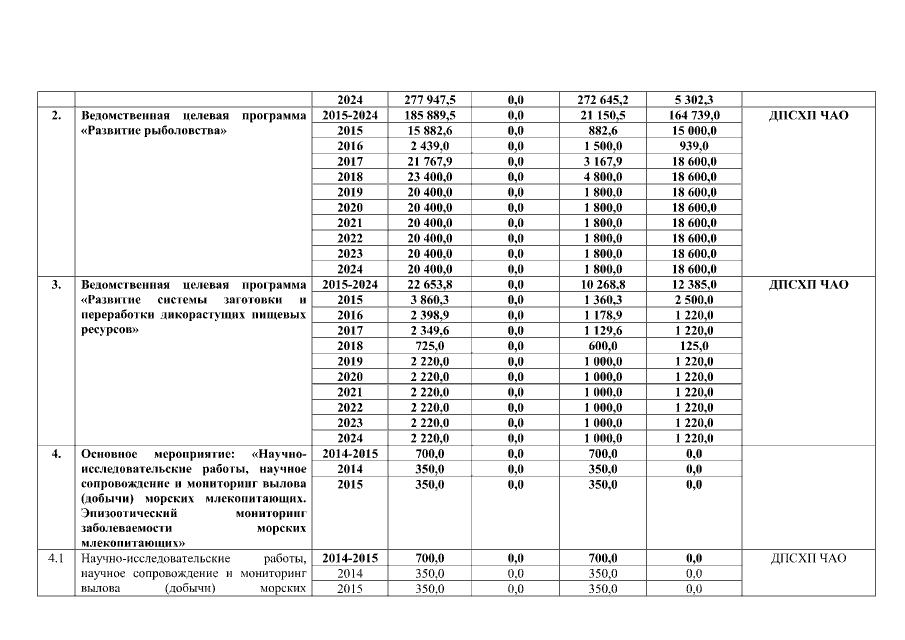 |  |  | 2024 | 277 947,5 | 0,0 | 272 645,2 | 5 302,3 |  |
|---|---|---|---|---|---|---|---|
| 2. | Ведомственная целевая программа «Развитие рыболовства» | 2015-2024 | 185 889,5 | 0,0 | 21 150,5 | 164 739,0 | ДПСХП ЧАО |
|  |  | 2015 | 15 882,6 | 0,0 | 882,6 | 15 000,0 |  |
|  |  | 2016 | 2 439,0 | 0,0 | 1 500,0 | 939,0 |  |
|  |  | 2017 | 21 767,9 | 0,0 | 3 167,9 | 18 600,0 |  |
|  |  | 2018 | 23 400,0 | 0,0 | 4 800,0 | 18 600,0 |  |
|  |  | 2019 | 20 400,0 | 0,0 | 1 800,0 | 18 600,0 |  |
|  |  | 2020 | 20 400,0 | 0,0 | 1 800,0 | 18 600,0 |  |
|  |  | 2021 | 20 400,0 | 0,0 | 1 800,0 | 18 600,0 |  |
|  |  | 2022 | 20 400,0 | 0,0 | 1 800,0 | 18 600,0 |  |
|  |  | 2023 | 20 400,0 | 0,0 | 1 800,0 | 18 600,0 |  |
|  |  | 2024 | 20 400,0 | 0,0 | 1 800,0 | 18 600,0 |  |
| 3. | Ведомственная целевая программа «Развитие системы заготовки и переработки дикорастущих пищевых ресурсов» | 2015-2024 | 22 653,8 | 0,0 | 10 268,8 | 12 385,0 | ДПСХП ЧАО |
|  |  | 2015 | 3 860,3 | 0,0 | 1 360,3 | 2 500,0 |  |
|  |  | 2016 | 2 398,9 | 0,0 | 1 178,9 | 1 220,0 |  |
|  |  | 2017 | 2 349,6 | 0,0 | 1 129,6 | 1 220,0 |  |
|  |  | 2018 | 725,0 | 0,0 | 600,0 | 125,0 |  |
|  |  | 2019 | 2 220,0 | 0,0 | 1 000,0 | 1 220,0 |  |
|  |  | 2020 | 2 220,0 | 0,0 | 1 000,0 | 1 220,0 |  |
|  |  | 2021 | 2 220,0 | 0,0 | 1 000,0 | 1 220,0 |  |
|  |  | 2022 | 2 220,0 | 0,0 | 1 000,0 | 1 220,0 |  |
|  |  | 2023 | 2 220,0 | 0,0 | 1 000,0 | 1 220,0 |  |
|  |  | 2024 | 2 220,0 | 0,0 | 1 000,0 | 1 220,0 |  |
| 4. | Основное мероприятие: «Научно-исследовательские работы, научное сопровождение и мониторинг вылова (добычи) морских млекопитающих. Эпизоотический мониторинг заболеваемости морских млекопитающих» | 2014-2015 | 700,0 | 0,0 | 700,0 | 0,0 |  |
|  |  | 2014 | 350,0 | 0,0 | 350,0 | 0,0 |  |
|  |  | 2015 | 350,0 | 0,0 | 350,0 | 0,0 |  |
| 4.1 | Научно-исследовательские работы, научное сопровождение и мониторинг вылова (добычи) морских | 2014-2015 | 700,0 | 0,0 | 700,0 | 0,0 | ДПСХП ЧАО |
|  |  | 2014 | 350,0 | 0,0 | 350,0 | 0,0 |  |
|  |  | 2015 | 350,0 | 0,0 | 350,0 | 0,0 |  |